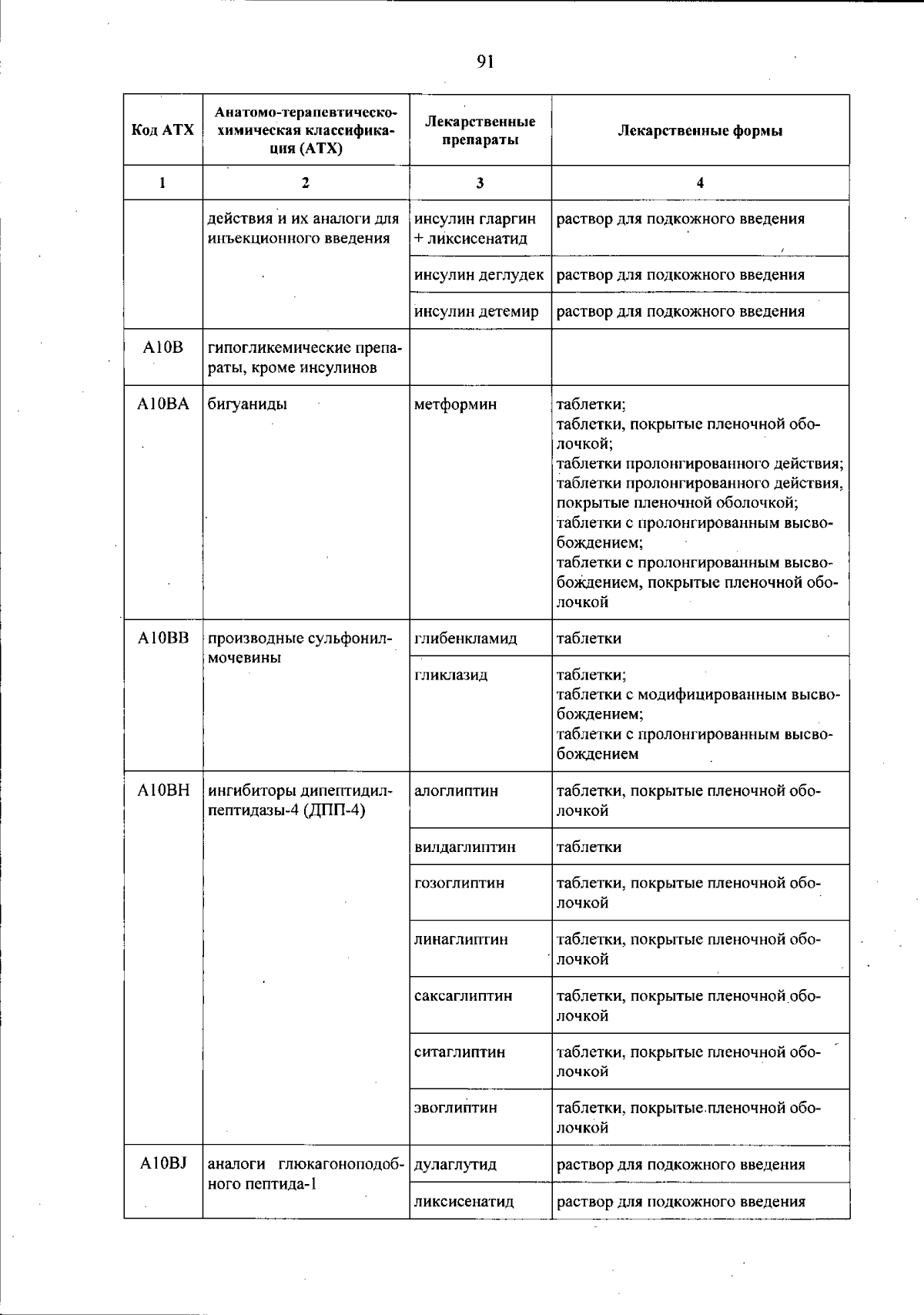 91

| Код АТХ | Анатомо-терапевтическо-химическая классификация (АТХ) | Лекарственные препараты | Лекарственные формы |
|---|---|---|---|
| 1 | 2 | 3 | 4 |
| | действия и их аналоги для инъекционного введения | инсулин гларгин + ликсисенатид | раствор для подкожного введения |
| | | инсулин деглудек | раствор для подкожного введения |
| | | инсулин детемир | раствор для подкожного введения |
| A10B | гипогликемические препараты, кроме инсулинов | | |
| A10BA | бигуаниды | метформин | таблетки; таблетки, покрытые пленочной оболочкой; таблетки пролонгированного действия; таблетки пролонгированного действия, покрытые пленочной оболочкой; таблетки с пролонгированным высвобождением; таблетки с пролонгированным высвобождением, покрытые пленочной оболочкой |
| A10BB | производные сульфонилмочевины | глибенкламид | таблетки |
| | | гликлазид | таблетки; таблетки с модифицированным высвобождением; таблетки с пролонгированным высвобождением |
| A10BH | ингибиторы дипептидилпептидазы-4 (ДПП-4) | алоглиптин | таблетки, покрытые пленочной оболочкой |
| | | вилдаглиптин | таблетки |
| | | гозоглиптин | таблетки, покрытые пленочной оболочкой |
| | | линаглиптин | таблетки, покрытые пленочной оболочкой |
| | | саксаглиптин | таблетки, покрытые пленочной оболочкой |
| | | ситаглиптин | таблетки, покрытые пленочной оболочкой |
| | | эвоглиптин | таблетки, покрытые пленочной оболочкой |
| A10BJ | аналоги глюкагоноподобного пептида-1 | дулаглутид | раствор для подкожного введения |
| | | ликсисенатид | раствор для подкожного введения |